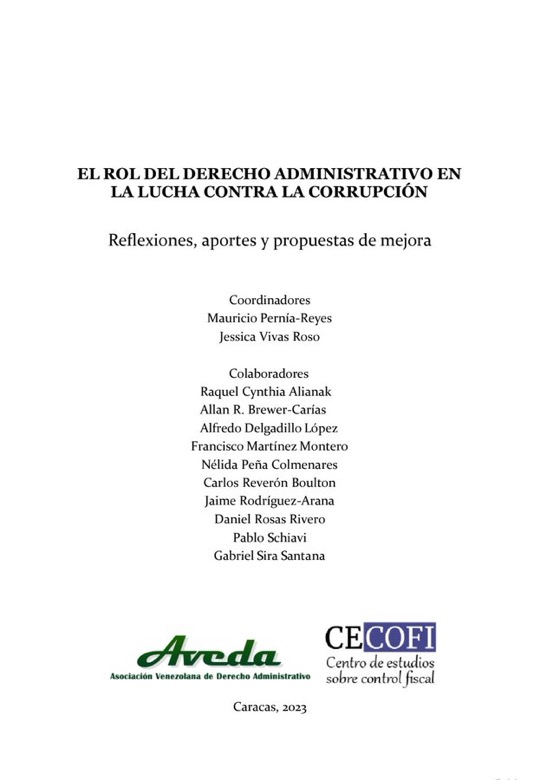 EL ROL DEL DERECHO ADMINISTRATIVO EN LA LUCHA CONTRA LA CORRUPCIÓN

Reflexiones, aportes y propuestas de mejora

Coordinadores
Mauricio Pernía-Reyes
Jessica Vivas Roso

Colaboradores
Raquel Cynthia Alianak
Allan R. Brewer-Carías
Alfredo Delgadillo López
Francisco Martínez Montero
Nélida Peña Colmenares
Carlos Reverón Boulton
Jaime Rodríguez-Arana
Daniel Rosas Rivero
Pablo Schiavi
Gabriel Sira Santana

Aveda
Asociación Venezolana de Derecho Administrativo

CECOFI
Centro de estudios sobre control fiscal

Caracas, 2023